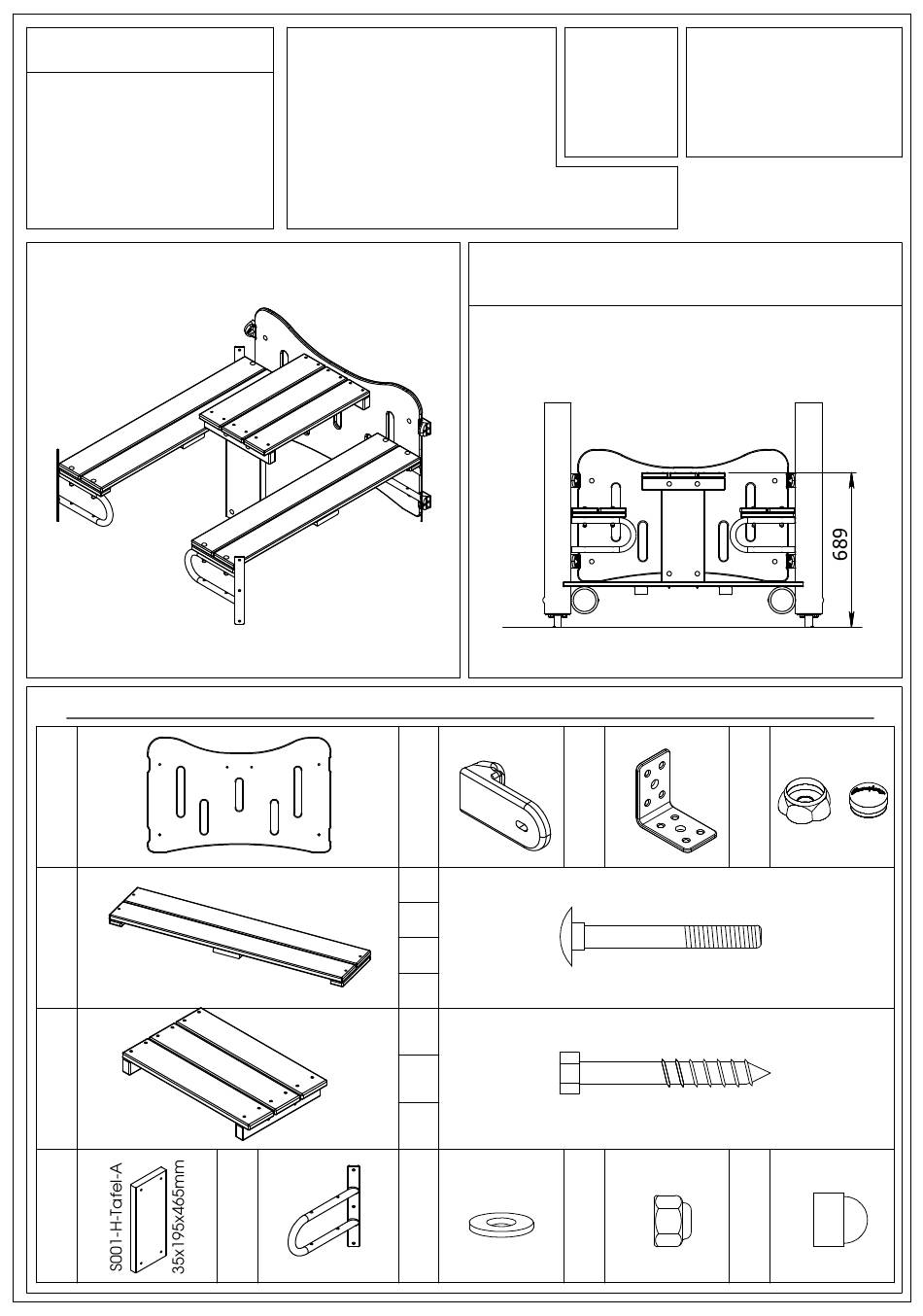 689

S001-H-Tafel-A
35x195x465mm